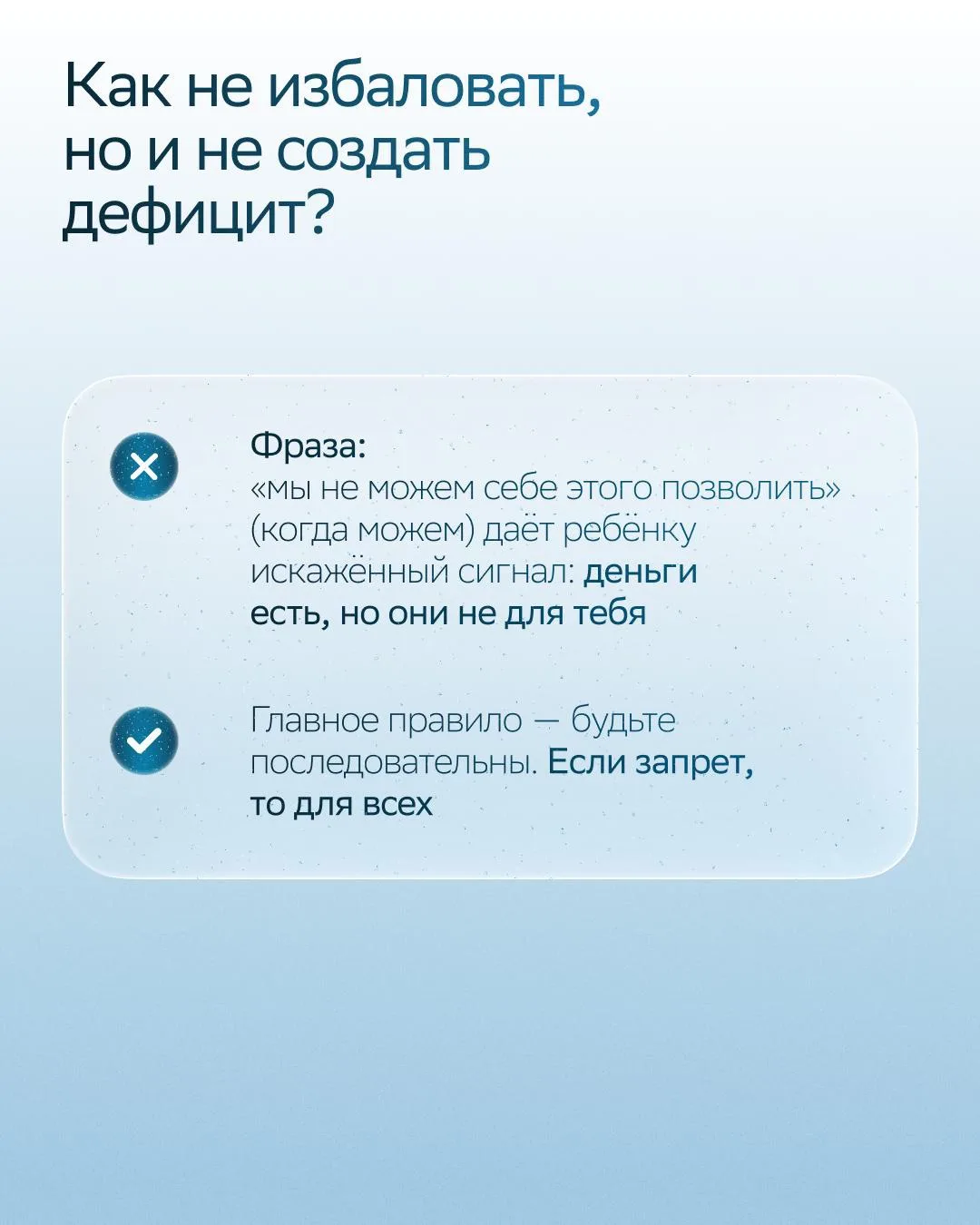 Как не избаловать, но и не создать дефицит?

Фраза:
«мы не можем себе этого позволить» (когда можем) даёт ребёнку искажённый сигнал: деньги есть, но они не для тебя

Главное правило — будьте последовательны. Если запрет, то для всех